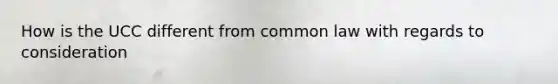 How is the UCC different from common law with regards to consideration